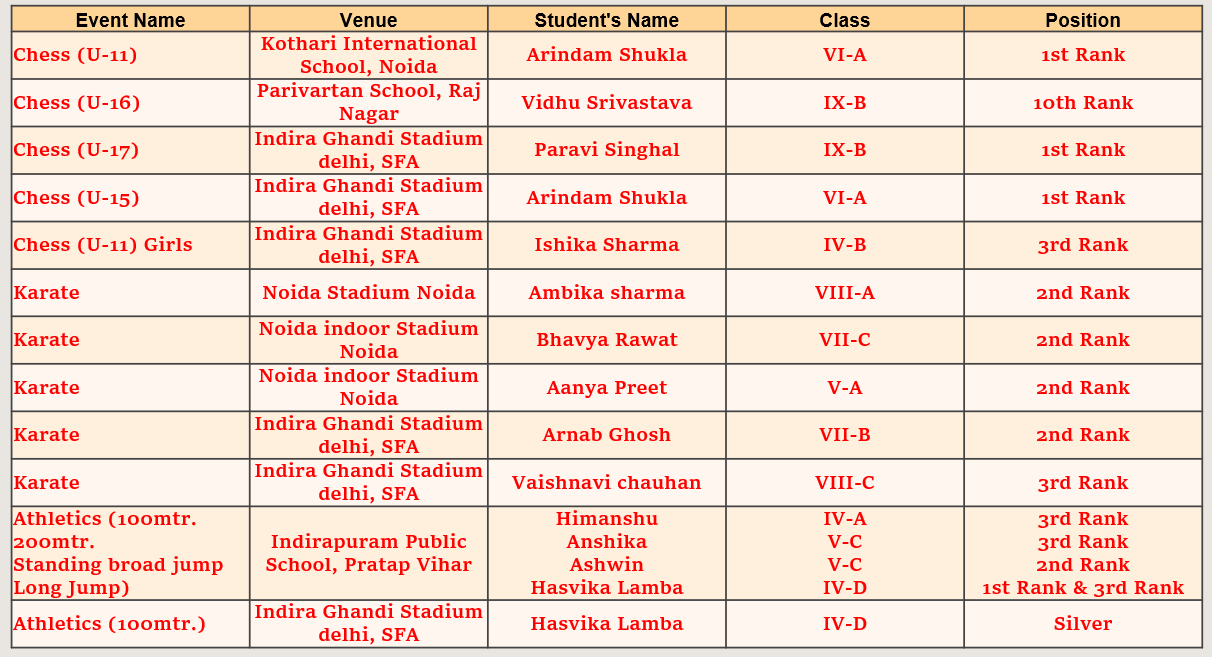 | Event Name | Venue | Student's Name | Class | Position |
|---|---|---|---|---|
| Chess (U-11) | Kothari International School, Noida | Arindam Shukla | VI-A | 1st Rank |
| Chess (U-16) | Parivartan School, Raj Nagar | Vidhu Srivastava | IX-B | 10th Rank |
| Chess (U-17) | Indira Ghandi Stadium delhi, SFA | Paravi Singhal | IX-B | 1st Rank |
| Chess (U-15) | Indira Ghandi Stadium delhi, SFA | Arindam Shukla | VI-A | 1st Rank |
| Chess (U-11) Girls | Indira Ghandi Stadium delhi, SFA | Ishika Sharma | IV-B | 3rd Rank |
| Karate | Noida Stadium Noida | Ambika sharma | VIII-A | 2nd Rank |
| Karate | Noida indoor Stadium Noida | Bhavya Rawat | VII-C | 2nd Rank |
| Karate | Noida indoor Stadium Noida | Aanya Preet | V-A | 2nd Rank |
| Karate | Indira Ghandi Stadium delhi, SFA | Arnab Ghosh | VII-B | 2nd Rank |
| Karate | Indira Ghandi Stadium delhi, SFA | Vaishnavi chauhan | VIII-C | 3rd Rank |
| Athletics (100mtr. 200mtr. Standing broad jump Long Jump) | Indirapuram Public School, Pratap Vihar | Himanshu Anshika Ashwin Hasvika Lamba | IV-A V-C V-C IV-D | 3rd Rank 3rd Rank 2nd Rank 1st Rank & 3rd Rank |
| Athletics (100mtr.) | Indira Ghandi Stadium delhi, SFA | Hasvika Lamba | IV-D | Silver |